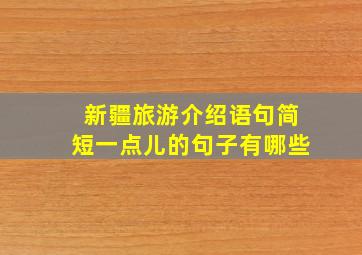 新疆旅游介绍语句简短一点儿的句子有哪些